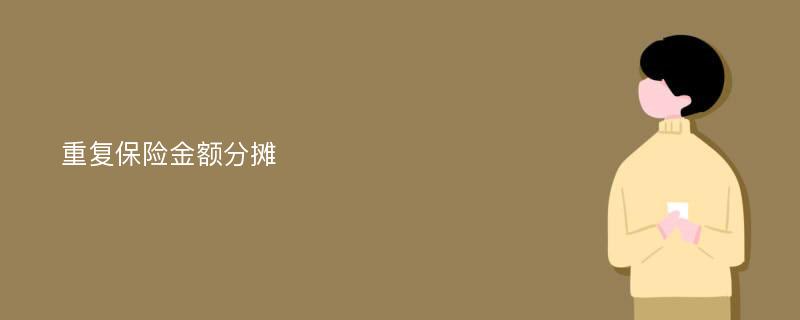 重复保险金额分摊